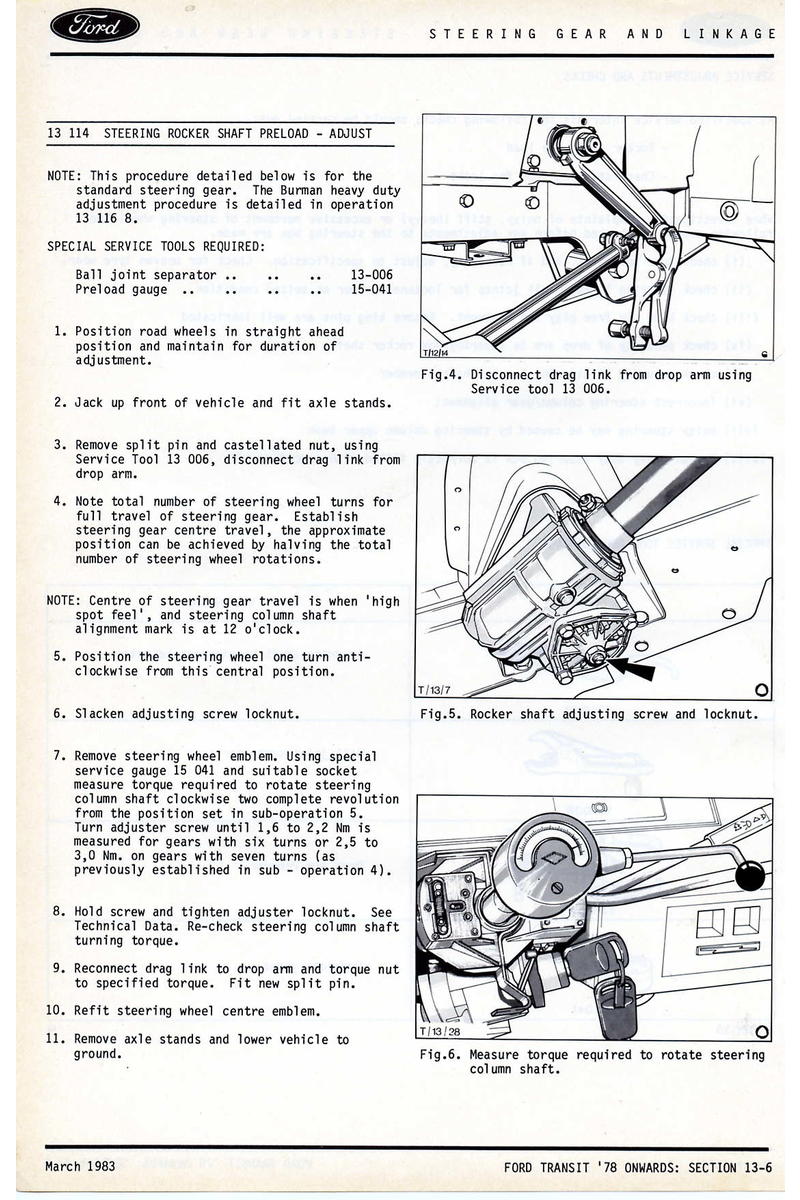 Ford

STEERING GEAR AND LINKAGE

13 114 STEERING ROCKER SHAFT PRELOAD - ADJUST

NOTE: This procedure detailed below is for the standard steering gear. The Burman heavy duty adjustment procedure is detailed in operation 13 116 8.

SPECIAL SERVICE TOOLS REQUIRED:
Ball joint separator .. .. .. 13-006
Preload gauge .. .. .. .. 15-041

1. Position road wheels in straight ahead position and maintain for duration of adjustment.

2. Jack up front of vehicle and fit axle stands.

3. Remove split pin and castellated nut, using Service Tool 13 006, disconnect drag link from drop arm.

4. Note total number of steering wheel turns for full travel of steering gear. Establish steering gear centre travel, the approximate position can be achieved by halving the total number of steering wheel rotations.

NOTE: Centre of steering gear travel is when 'high spot feel', and steering column shaft alignment mark is at 12 o'clock.

5. Position the steering wheel one turn anti-clockwise from this central position.

6. Slacken adjusting screw locknut.

7. Remove steering wheel emblem. Using special service gauge 15 041 and suitable socket measure torque required to rotate steering column shaft clockwise two complete revolution from the position set in sub-operation 5. Turn adjuster screw until 1,6 to 2,2 Nm is measured for gears with six turns or 2,5 to 3,0 Nm. on gears with seven turns (as previously established in sub - operation 4).

8. Hold screw and tighten adjuster locknut. See Technical Data. Re-check steering column shaft turning torque.

9. Reconnect drag link to drop arm and torque nut to specified torque. Fit new split pin.

10. Refit steering wheel centre emblem.

11. Remove axle stands and lower vehicle to ground.

T/12/14

Fig.4. Disconnect drag link from drop arm using Service tool 13 006.

T/13/7

Fig.5. Rocker shaft adjusting screw and locknut.

T/13/28

Fig.6. Measure torque required to rotate steering column shaft.

March 1983

FORD TRANSIT '78 ONWARDS: SECTION 13-6